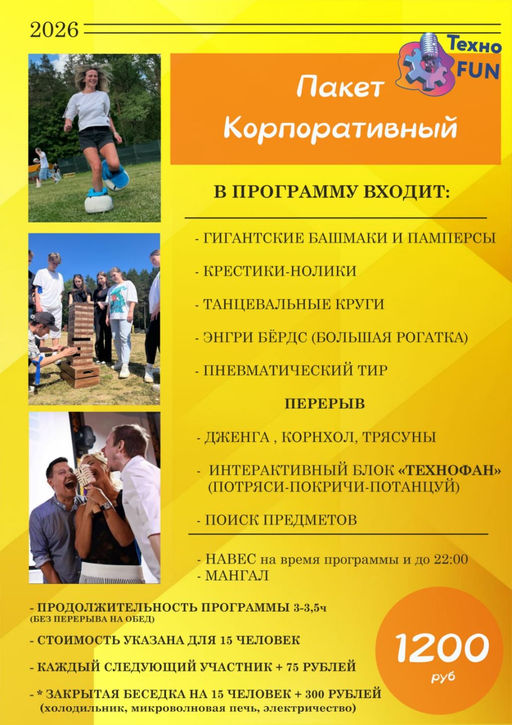 2026

Техно FUN

Пакет Корпоративный

В ПРОГРАММУ ВХОДИТ:

- ГИГАНТСКИЕ БАШМАКИ И ПАМПЕРСЫ

- КРЕСТИКИ-НОЛИКИ

- ТАНЦЕВАЛЬНЫЕ КРУГИ

- ЭНГРИ БЁРДС (БОЛЬШАЯ РОГАТКА)

- ПНЕВМАТИЧЕСКИЙ ТИР

ПЕРЕРЫВ

- ДЖЕНГА , КОРНХОЛ, ТРЯСУНЫ

- ИНТЕРАКТИВНЫЙ БЛОК «ТЕХНОФАН» (ПОТРЯСИ-ПОКРИЧИ-ПОТАНЦУЙ)

- ПОИСК ПРЕДМЕТОВ

- НАВЕС на время программы и до 22:00
- МАНГАЛ

- ПРОДОЛЖИТЕЛЬНОСТЬ ПРОГРАММЫ 3-3,5ч
(БЕЗ ПЕРЕРЫВА НА ОБЕД)

- СТОИМОСТЬ УКАЗАНА ДЛЯ 15 ЧЕЛОВЕК

- КАЖДЫЙ СЛЕДУЮЩИЙ УЧАСТНИК + 75 РУБЛЕЙ

- * ЗАКРЫТАЯ БЕСЕДКА НА 15 ЧЕЛОВЕК + 300 РУБЛЕЙ
(холодильник, микроволновая печь, электричество)

1200
руб